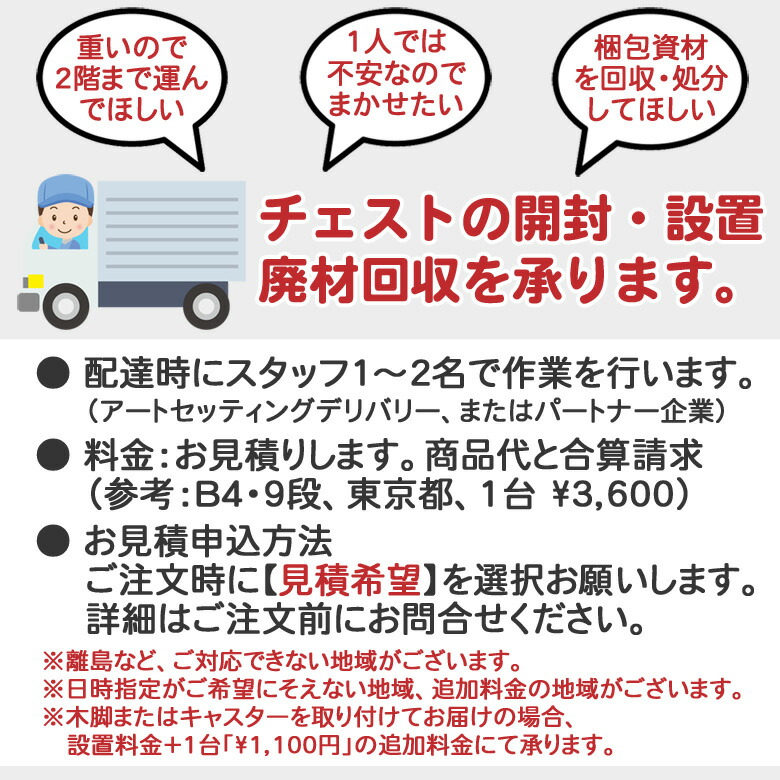 重いので2階まで運んでほしい

1人では不安なのでまかせたい

梱包資材を回収・処分してほしい

チェストの開封・設置
廃材回収を承ります。

● 配達時にスタッフ1～2名で作業を行います。
（アートセッティングデリバリー、またはパートナー企業）

● 料金：お見積りします。商品代と合算請求
（参考：B4・9段、東京都、1台 ¥3,600）

● お見積申込方法
ご注文時に【見積希望】を選択お願いします。
詳細はご注文前にお問合せください。

※離島など、ご対応できない地域がございます。
※日時指定がご希望にそえない地域、追加料金の地域がございます。
※木脚またはキャスターを取り付けてお届けの場合、
設置料金＋1台「¥1,100円」の追加料金にて承ります。